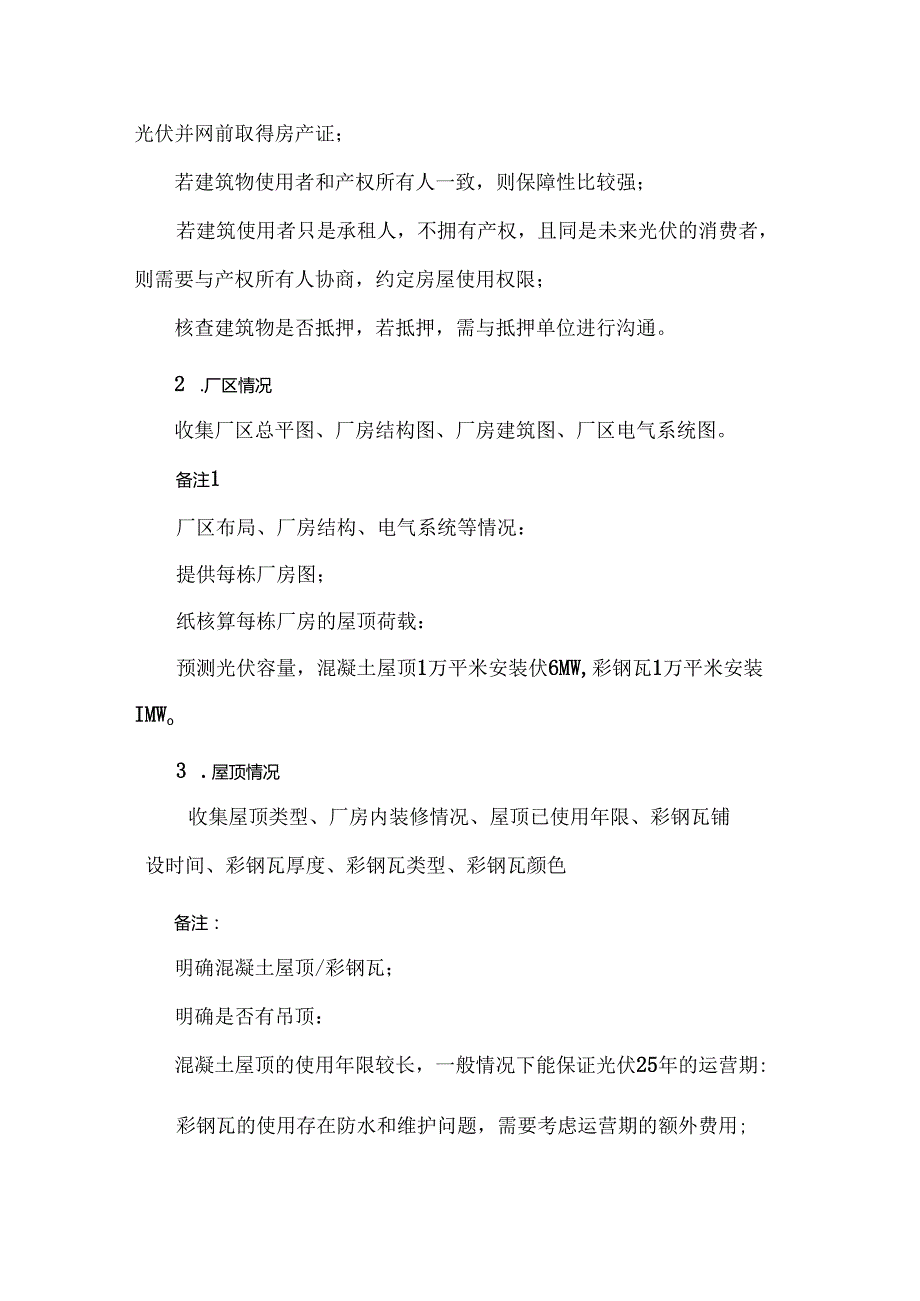 光伏并网前取得房产证；

若建筑物使用者和产权所有人一致，则保障性比较强；

若建筑使用者只是承租人，不拥有产权，且同是未来光伏的消费者，则需要与产权所有人协商，约定房屋使用权限；

核查建筑物是否抵押，若抵押，需与抵押单位进行沟通。

2 .厂区情况

收集厂区总平图、厂房结构图、厂房建筑图、厂区电气系统图。

备注1

厂区布局、厂房结构、电气系统等情况：

提供每栋厂房图；

纸核算每栋厂房的屋顶荷载：

预测光伏容量，混凝土屋顶1万平米安装伏6MW,彩钢瓦1万平米安装IMW。

3 .屋顶情况

收集屋顶类型、厂房内装修情况、屋顶已使用年限、彩钢瓦铺设时间、彩钢瓦厚度、彩钢瓦类型、彩钢瓦颜色

备注：

明确混凝土屋顶/彩钢瓦；

明确是否有吊顶：

混凝土屋顶的使用年限较长，一般情况下能保证光伏25年的运营期：

彩钢瓦的使用存在防水和维护问题，需要考虑运营期的额外费用；